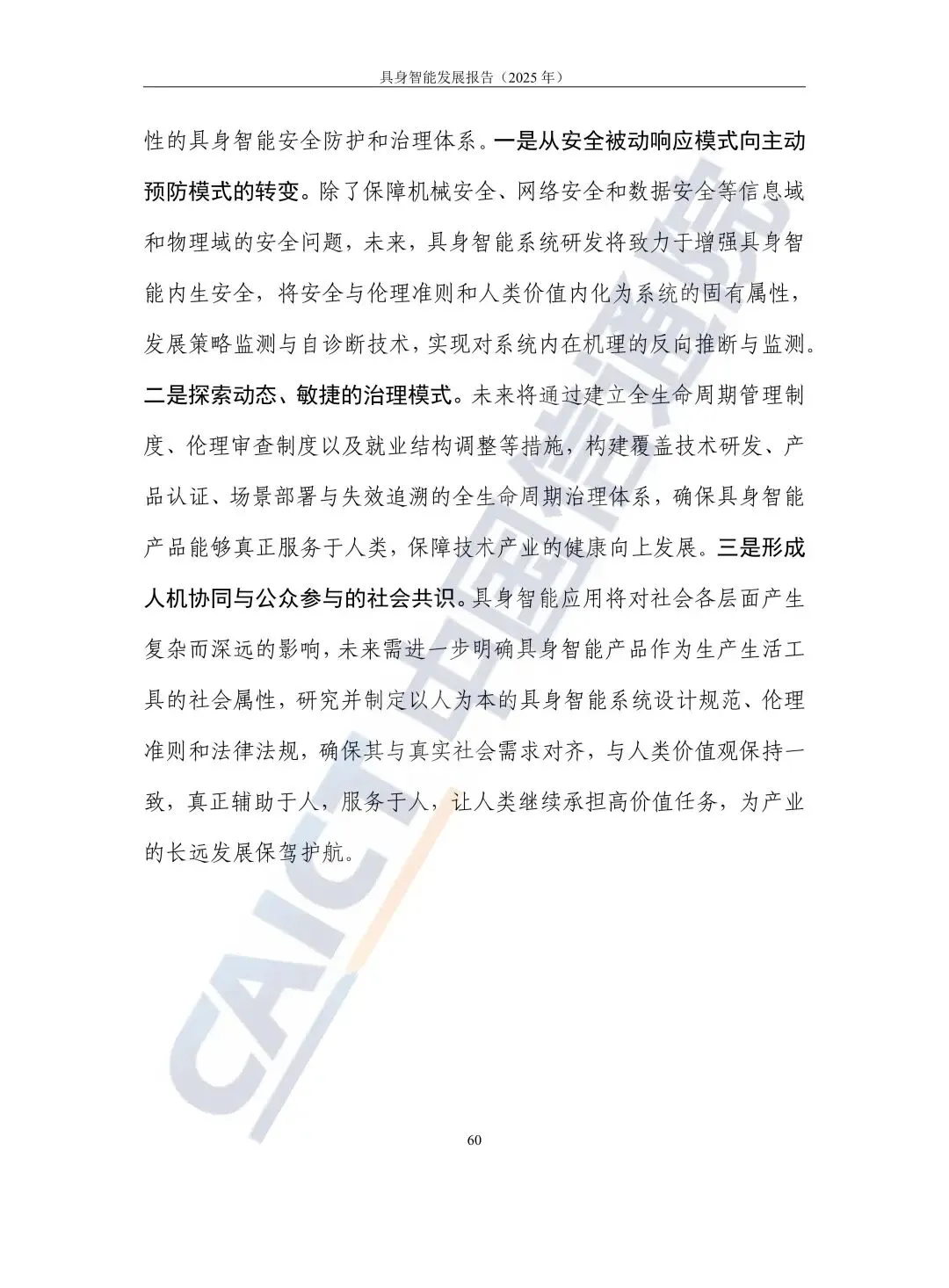 具身智能发展报告（2025 年）

性的具身智能安全防护和治理体系。一是从安全被动响应模式向主动预防模式的转变。除了保障机械安全、网络安全和数据安全等信息域和物理域的安全问题，未来，具身智能系统研发将致力于增强具身智能内生安全，将安全与伦理准则和人类价值内化为系统的固有属性，发展策略监测与自诊断技术，实现对系统内在机理的反向推断与监测。二是探索动态、敏捷的治理模式。未来将通过建立全生命周期管理制度、伦理审查制度以及就业结构调整等措施，构建覆盖技术研发、产品认证、场景部署与失效追溯的全生命周期治理体系，确保具身智能产品能够真正服务于人类，保障技术产业的健康向上发展。三是形成人机协同与公众参与的社会共识。具身智能应用将对社会各层面产生复杂而深远的影响，未来需进一步明确具身智能产品作为生产生活工具的社会属性，研究并制定以人为本的具身智能系统设计规范、伦理准则和法律法规，确保其与真实社会需求对齐，与人类价值观保持一致，真正辅助于人，服务于人，让人类继续承担高价值任务，为产业的长远发展保驾护航。

CAICT 中国信通院

60